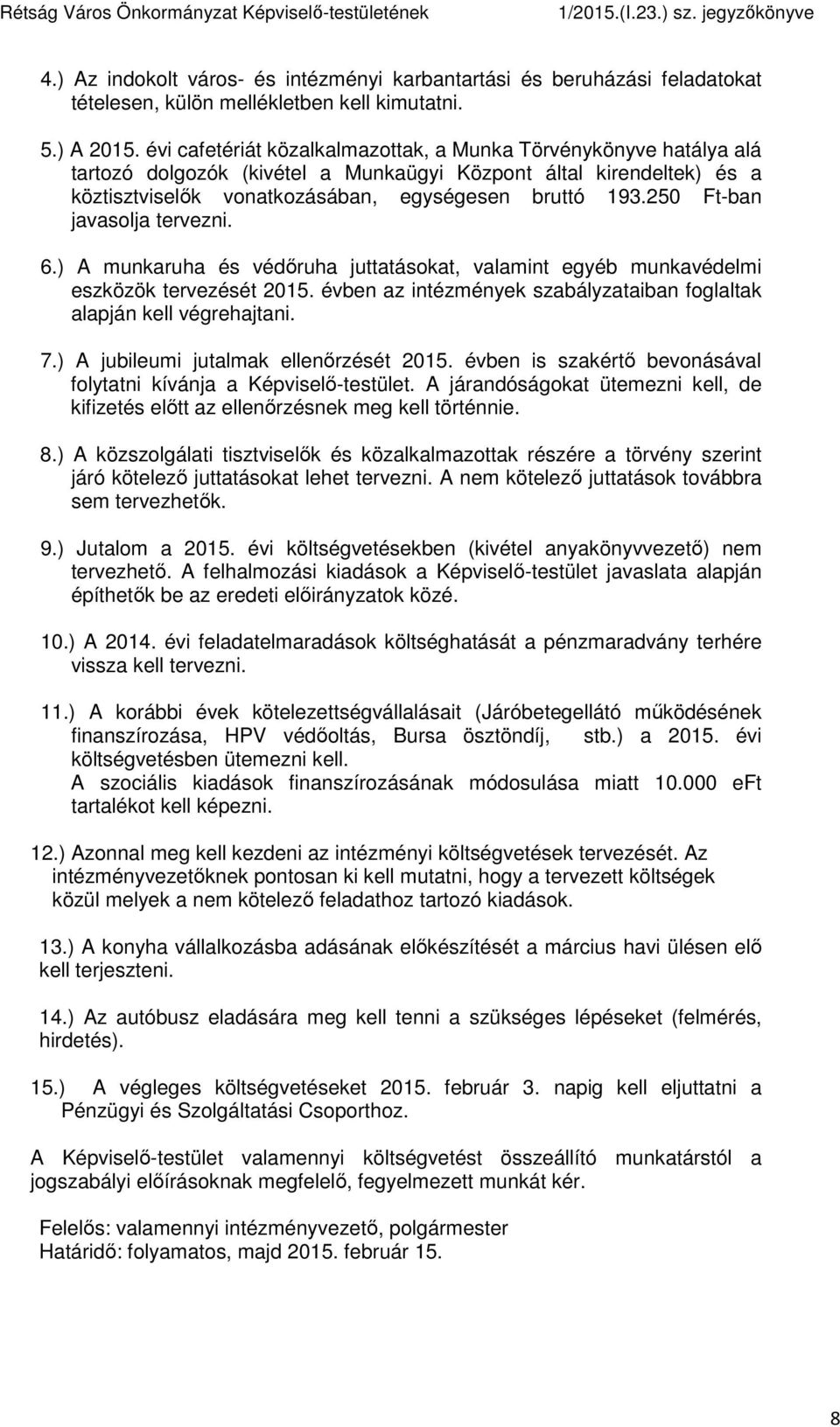 Rétság Város Önkormányzat Képviselő-testületének 1/2015.(I.23.) sz. jegyzőkönyve

4.) Az indokolt város- és intézményi karbantartási és beruházási feladatokat tételesen, külön mellékletben kell kimutatni.

5.) A 2015. évi cafetériát közalkalmazottak, a Munka Törvénykönyve hatálya alá tartozó dolgozók (kivétel a Munkaügyi Központ által kirendeltek) és a köztisztviselők vonatkozásában, egységesen bruttó 193.250 Ft-ban javasolja tervezni.

6.) A munkaruha és védőruha juttatásokat, valamint egyéb munkavédelmi eszközök tervezését 2015. évben az intézmények szabályzataiban foglaltak alapján kell végrehajtani.

7.) A jubileumi jutalmak ellenőrzését 2015. évben is szakértő bevonásával folytatni kívánja a Képviselő-testület. A járandóságokat ütemezni kell, de kifizetés előtt az ellenőrzésnek meg kell történnie.

8.) A közszolgálati tisztviselők és közalkalmazottak részére a törvény szerint járó kötelező juttatásokat lehet tervezni. A nem kötelező juttatások továbbra sem tervezhetők.

9.) Jutalom a 2015. évi költségvetésekben (kivétel anyakönyvvezető) nem tervezhető. A felhalmozási kiadások a Képviselő-testület javaslata alapján építhetők be az eredeti előirányzatok közé.

10.) A 2014. évi feladatelmaradások költséghatását a pénzmaradvány terhére vissza kell tervezni.

11.) A korábbi évek kötelezettségvállalásait (Járóbetegellátó működésének finanszírozása, HPV védőoltás, Bursa ösztöndíj, stb.) a 2015. évi költségvetésben ütemezni kell.
A szociális kiadások finanszírozásának módosulása miatt 10.000 eFt tartalékot kell képezni.

12.) Azonnal meg kell kezdeni az intézményi költségvetések tervezését. Az intézményvezetőknek pontosan ki kell mutatni, hogy a tervezett költségek közül melyek a nem kötelező feladathoz tartozó kiadások.

13.) A konyha vállalkozásba adásának előkészítését a március havi ülésen elő kell terjeszteni.

14.) Az autóbusz eladására meg kell tenni a szükséges lépéseket (felmérés, hirdetés).

15.) A végleges költségvetéseket 2015. február 3. napig kell eljuttatni a Pénzügyi és Szolgáltatási Csoporthoz.

A Képviselő-testület valamennyi költségvetést összeállító munkatárstól a jogszabályi előírásoknak megfelelő, fegyelmezett munkát kér.

Felelős: valamennyi intézményvezető, polgármester
Határidő: folyamatos, majd 2015. február 15.

8